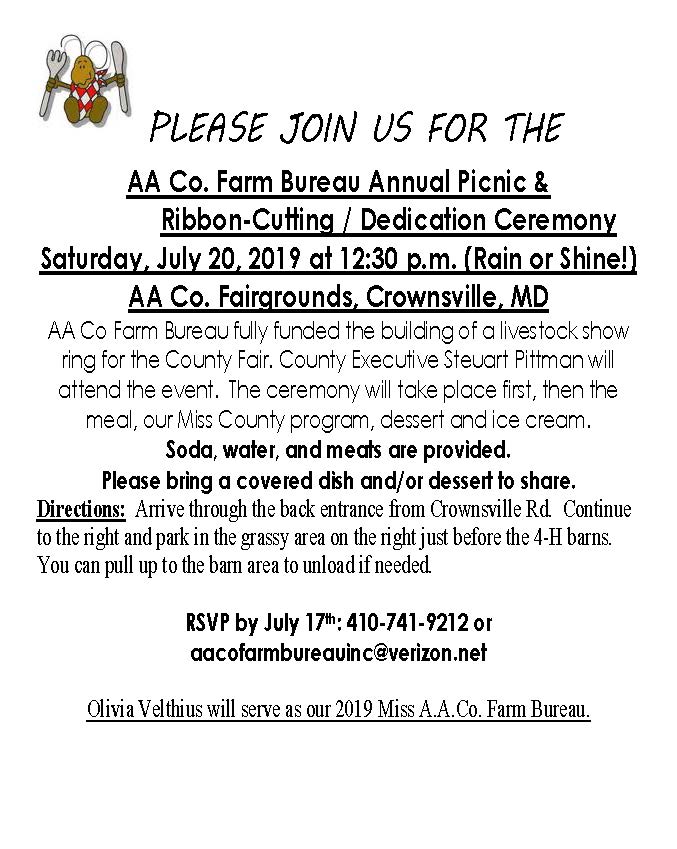 PLEASE JOIN US FOR THE

AA Co. Farm Bureau Annual Picnic & Ribbon-Cutting / Dedication Ceremony
Saturday, July 20, 2019 at 12:30 p.m. (Rain or Shine!)
AA Co. Fairgrounds, Crownsville, MD

AA Co Farm Bureau fully funded the building of a livestock show ring for the County Fair. County Executive Steuart Pittman will attend the event. The ceremony will take place first, then the meal, our Miss County program, dessert and ice cream.
Soda, water, and meats are provided.
Please bring a covered dish and/or dessert to share.

Directions: Arrive through the back entrance from Crownsville Rd. Continue to the right and park in the grassy area on the right just before the 4-H barns. You can pull up to the barn area to unload if needed.

RSVP by July 17th: 410-741-9212 or aacofarmbureauinc@verizon.net

Olivia Velthius will serve as our 2019 Miss A.A.Co. Farm Bureau.